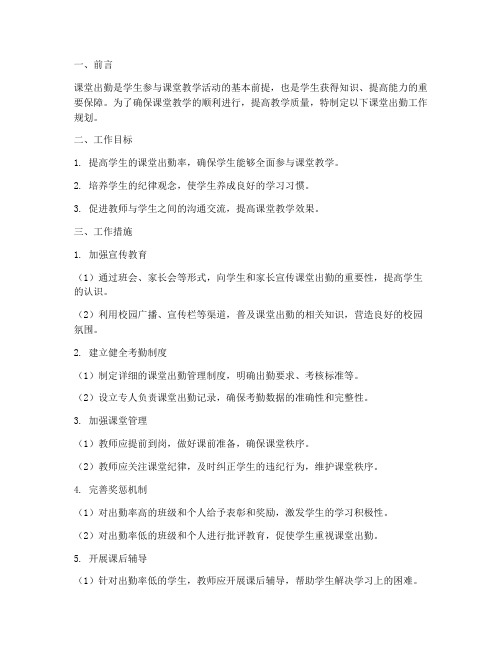 一、前言

课堂出勤是学生参与课堂教学活动的基本前提，也是学生获得知识、提高能力的重要保障。为了确保课堂教学的顺利进行，提高教学质量，特制定以下课堂出勤工作规划。

二、工作目标

1. 提高学生的课堂出勤率，确保学生能够全面参与课堂教学。

2. 培养学生的纪律观念，使学生养成良好的学习习惯。

3. 促进教师与学生之间的沟通交流，提高课堂教学效果。

三、工作措施

1. 加强宣传教育

（1）通过班会、家长会等形式，向学生和家长宣传课堂出勤的重要性，提高学生的认识。

（2）利用校园广播、宣传栏等渠道，普及课堂出勤的相关知识，营造良好的校园氛围。

2. 建立健全考勤制度

（1）制定详细的课堂出勤管理制度，明确出勤要求、考核标准等。

（2）设立专人负责课堂出勤记录，确保考勤数据的准确性和完整性。

3. 加强课堂管理

（1）教师应提前到岗，做好课前准备，确保课堂秩序。

（2）教师应关注课堂纪律，及时纠正学生的违纪行为，维护课堂秩序。

4. 完善奖惩机制

（1）对出勤率高的班级和个人给予表彰和奖励，激发学生的学习积极性。

（2）对出勤率低的班级和个人进行批评教育，促使学生重视课堂出勤。

5. 开展课后辅导

（1）针对出勤率低的学生，教师应开展课后辅导，帮助学生解决学习上的困难。